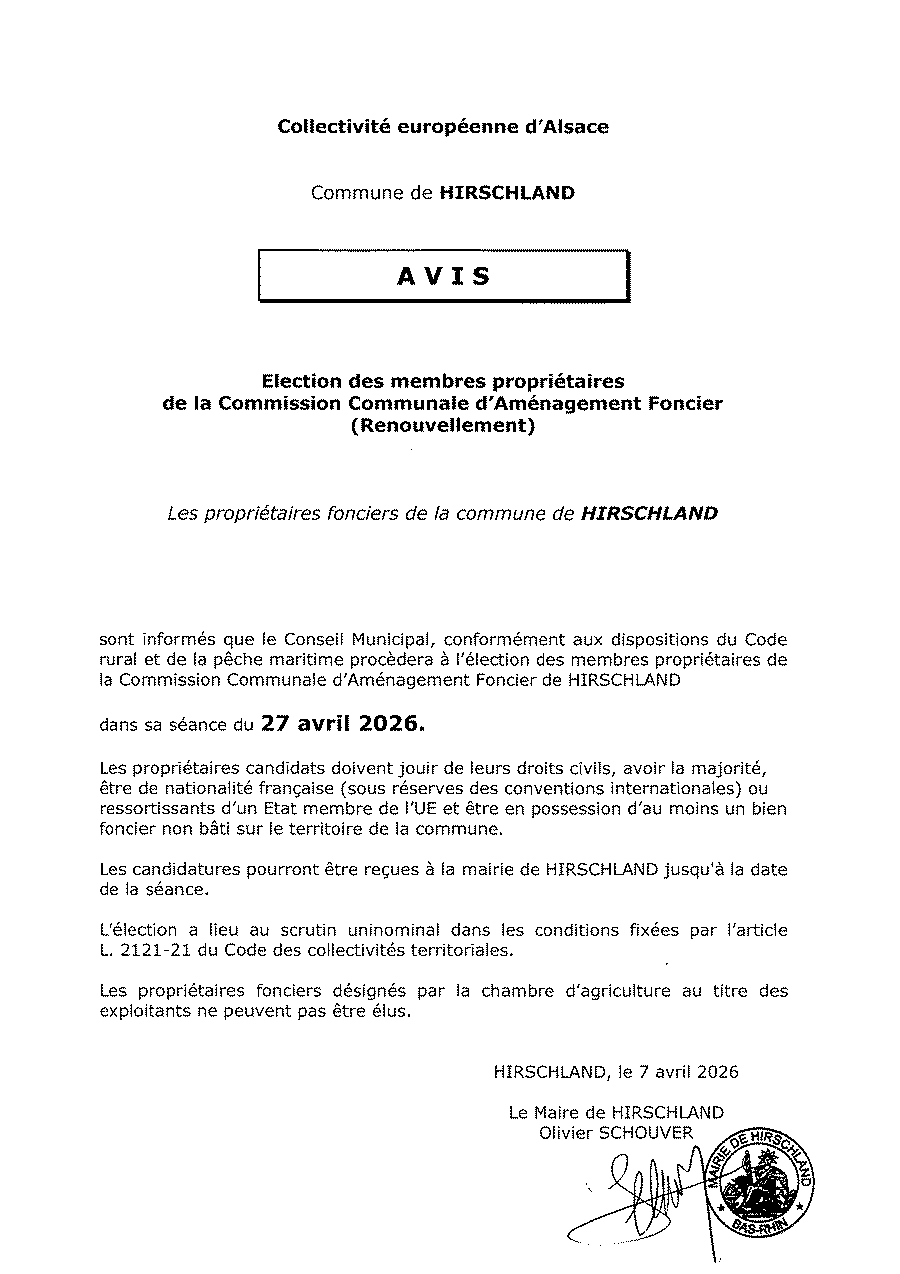 Collectivité européenne d'Alsace

Commune de HIRSCHLAND

AVIS

Election des membres propriétaires
de la Commission Communale d'Aménagement Foncier
(Renouvellement)

Les propriétaires fonciers de la commune de HIRSCHLAND

sont informés que le Conseil Municipal, conformément aux dispositions du Code rural et de la pêche maritime procèdera à l'élection des membres propriétaires de la Commission Communale d'Aménagement Foncier de HIRSCHLAND

dans sa séance du 27 avril 2026.

Les propriétaires candidats doivent jouir de leurs droits civils, avoir la majorité, être de nationalité française (sous réserves des conventions internationales) ou ressortissants d'un Etat membre de l'UE et être en possession d'au moins un bien foncier non bâti sur le territoire de la commune.

Les candidatures pourront être reçues à la mairie de HIRSCHLAND jusqu'à la date de la séance.

L'élection a lieu au scrutin uninominal dans les conditions fixées par l'article L. 2121-21 du Code des collectivités territoriales.

Les propriétaires fonciers désignés par la chambre d'agriculture au titre des exploitants ne peuvent pas être élus.

HIRSCHLAND, le 7 avril 2026

Le Maire de HIRSCHLAND
Olivier SCHOUVER

MAIRIE DE HIRSCHLAND
BAS-RHIN